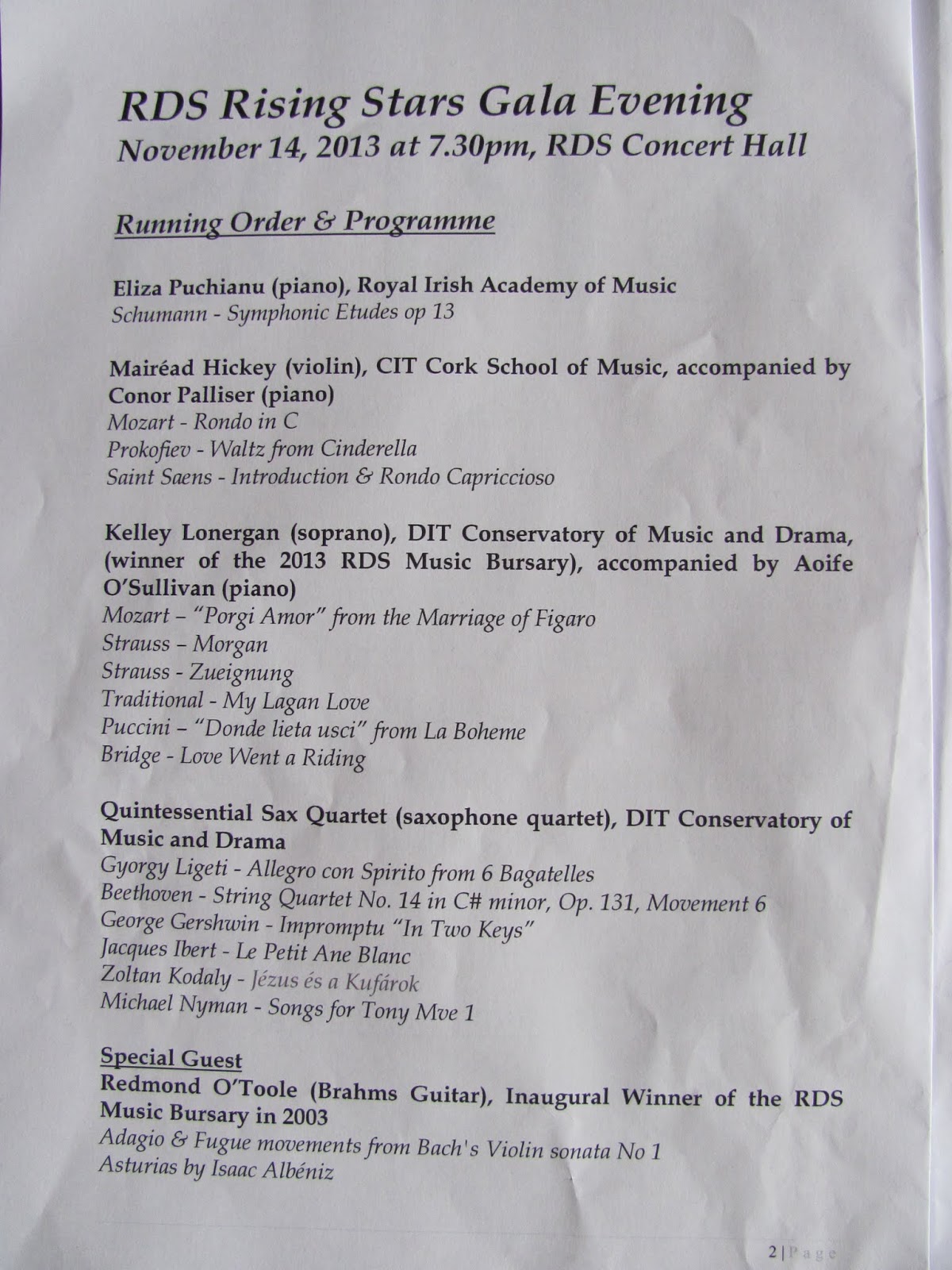 RDS Rising Stars Gala Evening
November 14, 2013 at 7.30pm, RDS Concert Hall

Running Order & Programme

Eliza Puchianu (piano), Royal Irish Academy of Music
Schumann - Symphonic Etudes op 13

Mairéad Hickey (violin), CIT Cork School of Music, accompanied by Conor Palliser (piano)
Mozart - Rondo in C
Prokofiev - Waltz from Cinderella
Saint Saens - Introduction & Rondo Capriccioso

Kelley Lonergan (soprano), DIT Conservatory of Music and Drama, (winner of the 2013 RDS Music Bursary), accompanied by Aoife O'Sullivan (piano)
Mozart – "Porgi Amor" from the Marriage of Figaro
Strauss – Morgan
Strauss - Zueignung
Traditional - My Lagan Love
Puccini – "Donde lieta usci" from La Boheme
Bridge - Love Went a Riding

Quintessential Sax Quartet (saxophone quartet), DIT Conservatory of Music and Drama
Gyorgy Ligeti - Allegro con Spirito from 6 Bagatelles
Beethoven - String Quartet No. 14 in C# minor, Op. 131, Movement 6
George Gershwin - Impromptu "In Two Keys"
Jacques Ibert - Le Petit Ane Blanc
Zoltan Kodaly - Jézus és a Kufárok
Michael Nyman - Songs for Tony Mve 1

Special Guest
Redmond O'Toole (Brahms Guitar), Inaugural Winner of the RDS Music Bursary in 2003
Adagio & Fugue movements from Bach's Violin sonata No 1
Asturias by Isaac Albéniz

2 | Page